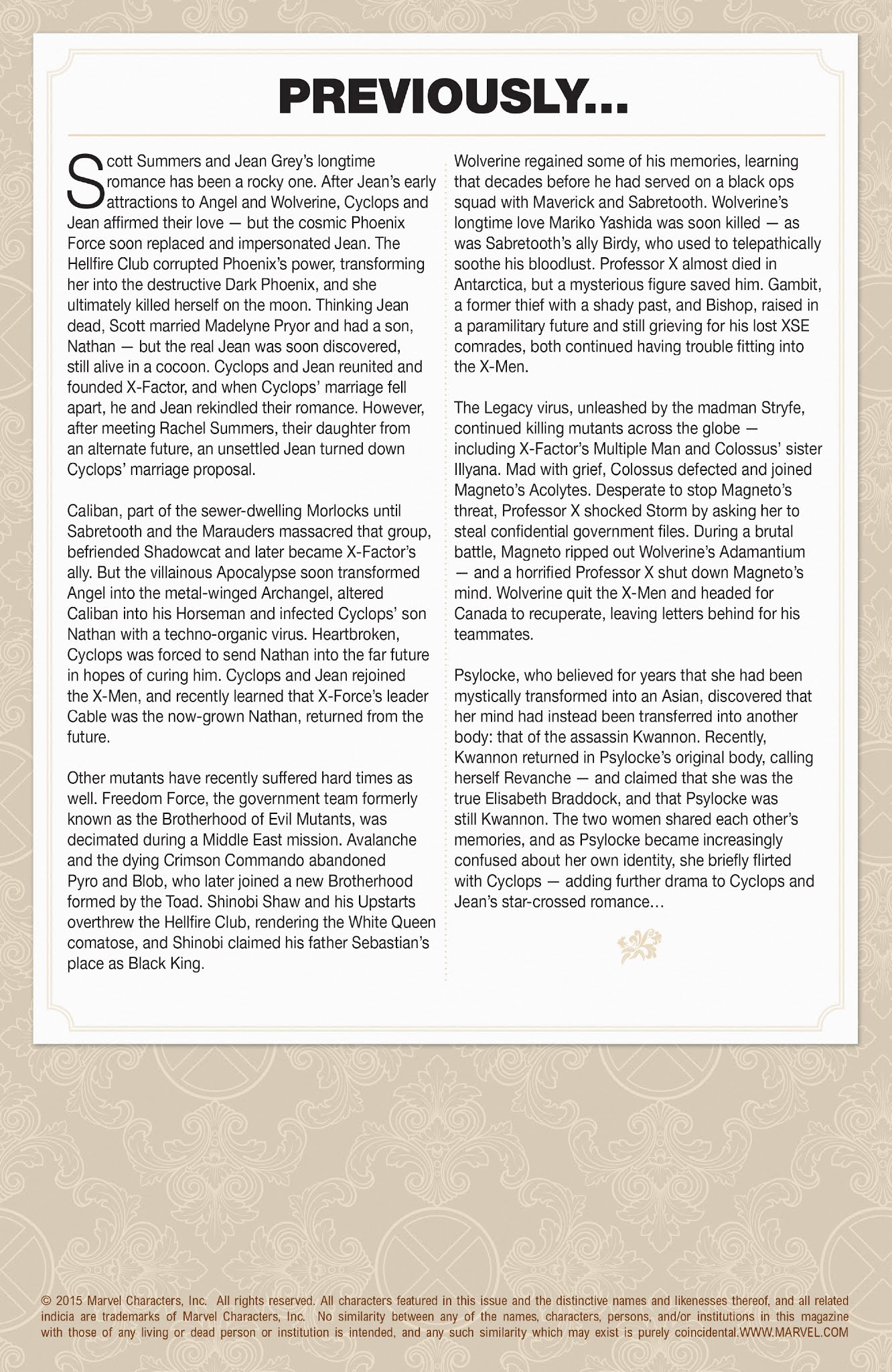 PREVIOUSLY...

Scott Summers and Jean Grey's longtime romance has been a rocky one. After Jean's early attractions to Angel and Wolverine, Cyclops and Jean affirmed their love — but the cosmic Phoenix Force soon replaced and impersonated Jean. The Hellfire Club corrupted Phoenix's power, transforming her into the destructive Dark Phoenix, and she ultimately killed herself on the moon. Thinking Jean dead, Scott married Madelyne Pryor and had a son, Nathan — but the real Jean was soon discovered, still alive in a cocoon. Cyclops and Jean reunited and founded X-Factor, and when Cyclops' marriage fell apart, he and Jean rekindled their romance. However, after meeting Rachel Summers, their daughter from an alternate future, an unsettled Jean turned down Cyclops' marriage proposal.

Caliban, part of the sewer-dwelling Morlocks until Sabretooth and the Marauders massacred that group, befriended Shadowcat and later became X-Factor's ally. But the villainous Apocalypse soon transformed Angel into the metal-winged Archangel, altered Caliban into his Horseman and infected Cyclops' son Nathan with a techno-organic virus. Heartbroken, Cyclops was forced to send Nathan into the far future in hopes of curing him. Cyclops and Jean rejoined the X-Men, and recently learned that X-Force's leader Cable was the now-grown Nathan, returned from the future.

Other mutants have recently suffered hard times as well. Freedom Force, the government team formerly known as the Brotherhood of Evil Mutants, was decimated during a Middle East mission. Avalanche and the dying Crimson Commando abandoned Pyro and Blob, who later joined a new Brotherhood formed by the Toad. Shinobi Shaw and his Upstarts overthrew the Hellfire Club, rendering the White Queen comatose, and Shinobi claimed his father Sebastian's place as Black King.

Wolverine regained some of his memories, learning that decades before he had served on a black ops squad with Maverick and Sabretooth. Wolverine's longtime love Mariko Yashida was soon killed — as was Sabretooth's ally Birdy, who used to telepathically soothe his bloodlust. Professor X almost died in Antarctica, but a mysterious figure saved him. Gambit, a former thief with a shady past, and Bishop, raised in a paramilitary future and still grieving for his lost XSE comrades, both continued having trouble fitting into the X-Men.

The Legacy virus, unleashed by the madman Stryfe, continued killing mutants across the globe — including X-Factor's Multiple Man and Colossus' sister Illyana. Mad with grief, Colossus defected and joined Magneto's Acolytes. Desperate to stop Magneto's threat, Professor X shocked Storm by asking her to steal confidential government files. During a brutal battle, Magneto ripped out Wolverine's Adamantium — and a horrified Professor X shut down Magneto's mind. Wolverine quit the X-Men and headed for Canada to recuperate, leaving letters behind for his teammates.

Psylocke, who believed for years that she had been mystically transformed into an Asian, discovered that her mind had instead been transferred into another body: that of the assassin Kwannon. Recently, Kwannon returned in Psylocke's original body, calling herself Revanche — and claimed that she was the true Elisabeth Braddock, and that Psylocke was still Kwannon. The two women shared each other's memories, and as Psylocke became increasingly confused about her own identity, she briefly flirted with Cyclops — adding further drama to Cyclops and Jean's star-crossed romance...

© 2015 Marvel Characters, Inc. All rights reserved. All characters featured in this issue and the distinctive names and likenesses thereof, and all related indicia are trademarks of Marvel Characters, Inc. No similarity between any of the names, characters, persons, and/or institutions in this magazine with those of any living or dead person or institution is intended, and any such similarity which may exist is purely coincidental.WWW.MARVEL.COM